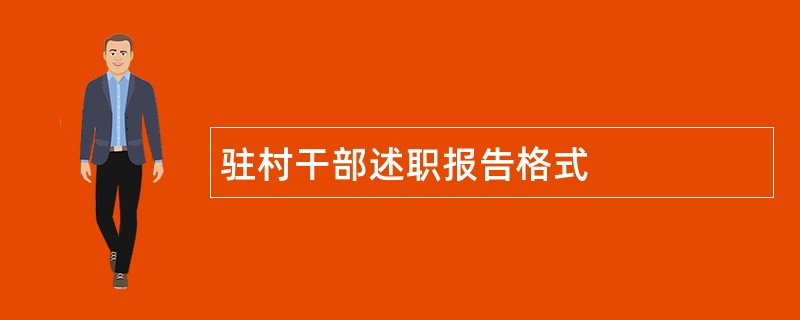 驻村干部述职报告格式